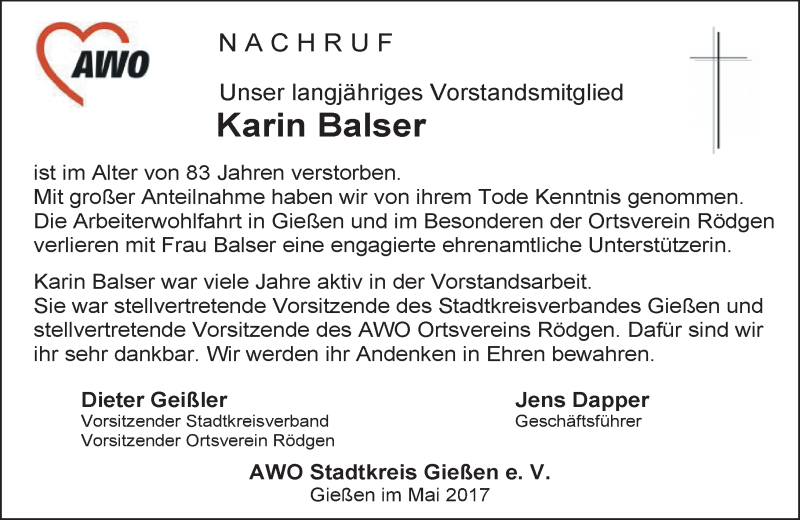 AWO

NACHRUF

Unser langjähriges Vorstandsmitglied

Karin Balser

ist im Alter von 83 Jahren verstorben.
Mit großer Anteilnahme haben wir von ihrem Tode Kenntnis genommen.
Die Arbeiterwohlfahrt in Gießen und im Besonderen der Ortsverein Rödgen verlieren mit Frau Balser eine engagierte ehrenamtliche Unterstützerin.

Karin Balser war viele Jahre aktiv in der Vorstandsarbeit.
Sie war stellvertretende Vorsitzende des Stadtkreisverbandes Gießen und stellvertretende Vorsitzende des AWO Ortsvereins Rödgen. Dafür sind wir ihr sehr dankbar. Wir werden ihr Andenken in Ehren bewahren.

Dieter Geißler
Vorsitzender Stadtkreisverband
Vorsitzender Ortsverein Rödgen

Jens Dapper
Geschäftsführer

AWO Stadtkreis Gießen e. V.
Gießen im Mai 2017